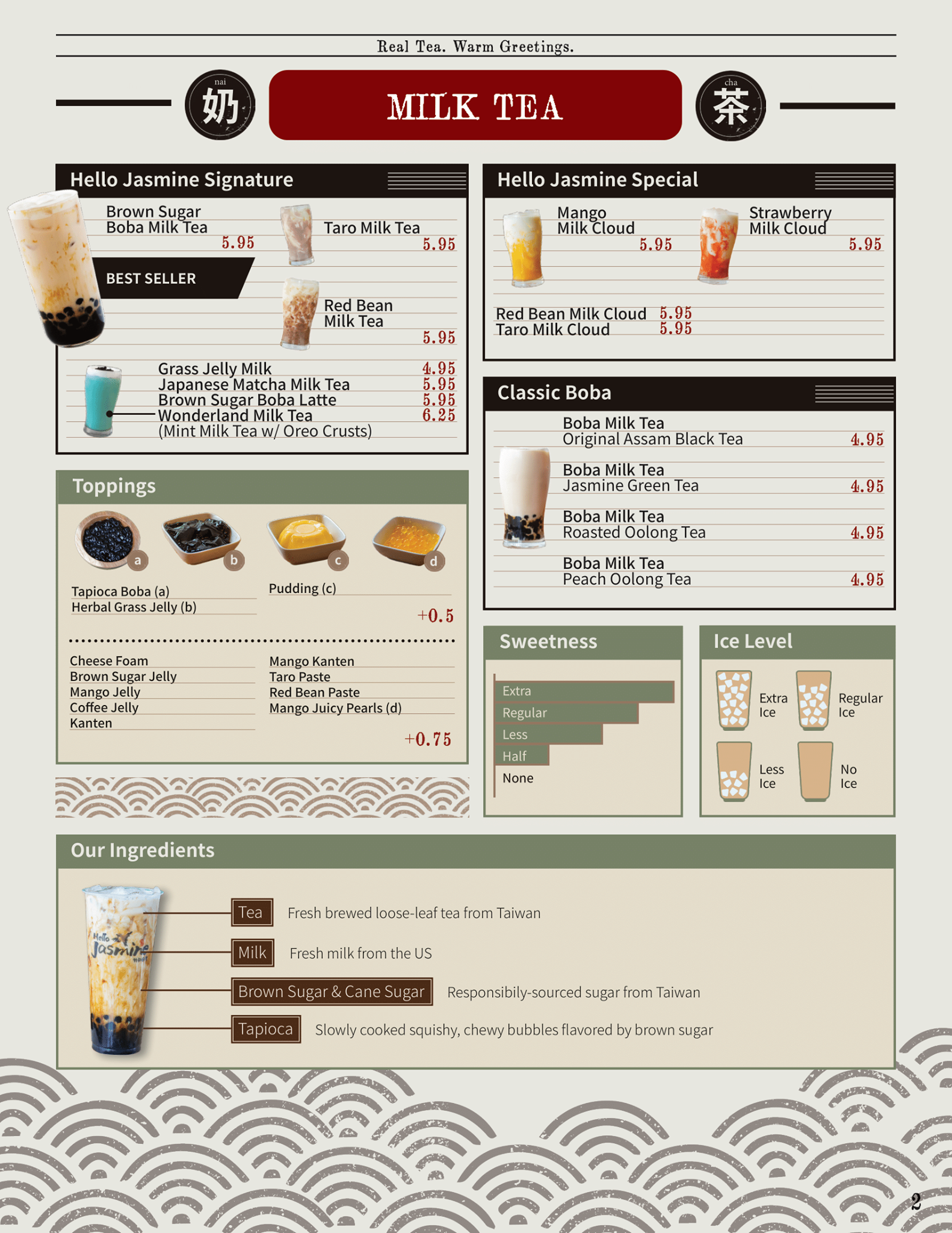 Real Tea. Warm Greetings.

nai
奶

MILK TEA

cha
茶

Hello Jasmine Signature

Brown Sugar Boba Milk Tea 5.95

BEST SELLER

Taro Milk Tea 5.95

Red Bean Milk Tea 5.95

Grass Jelly Milk 4.95
Japanese Matcha Milk Tea 5.95
Brown Sugar Boba Latte 5.95
Wonderland Milk Tea 6.25
(Mint Milk Tea w/ Oreo Crusts)

Toppings

a b c d

Tapioca Boba (a)
Herbal Grass Jelly (b)
Pudding (c)
+0.5

Cheese Foam
Brown Sugar Jelly
Mango Jelly
Coffee Jelly
Kanten
Mango Kanten
Taro Paste
Red Bean Paste
Mango Juicy Pearls (d)
+0.75

Hello Jasmine Special

Mango Milk Cloud 5.95
Strawberry Milk Cloud 5.95

Red Bean Milk Cloud 5.95
Taro Milk Cloud 5.95

Classic Boba

Boba Milk Tea
Original Assam Black Tea 4.95
Boba Milk Tea
Jasmine Green Tea 4.95
Boba Milk Tea
Roasted Oolong Tea 4.95
Boba Milk Tea
Peach Oolong Tea 4.95

Sweetness

Extra
Regular
Less
Half
None

Ice Level

Extra Ice
Regular Ice
Less Ice
No Ice

Our Ingredients

Tea Fresh brewed loose-leaf tea from Taiwan
Milk Fresh milk from the US
Brown Sugar & Cane Sugar Responsibily-sourced sugar from Taiwan
Tapioca Slowly cooked squishy, chewy bubbles flavored by brown sugar

2